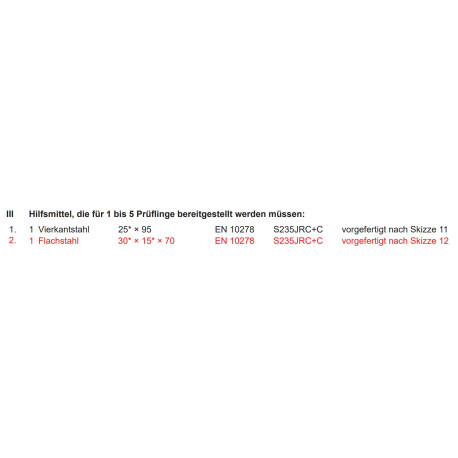 III Hilfsmittel, die für 1 bis 5 Prüflinge bereitgestellt werden müssen:

1. 1 Vierkantstahl 25* × 95 EN 10278 S235JRC+C vorgefertigt nach Skizze 11
2. 1 Flachstahl 30* × 15* × 70 EN 10278 S235JRC+C vorgefertigt nach Skizze 12